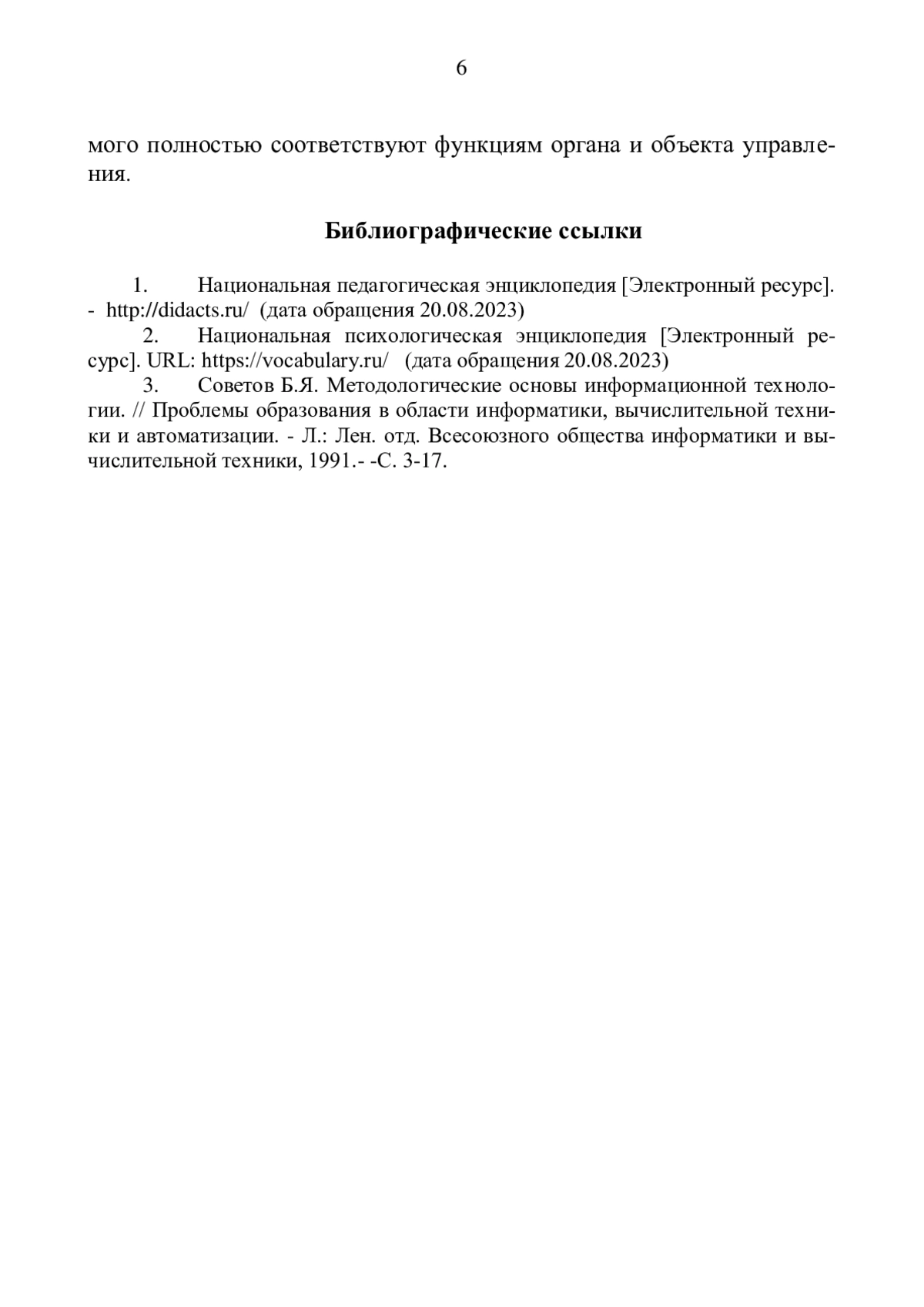 6

мого полностью соответствуют функциям органа и объекта управления.

Библиографические ссылки

1. Национальная педагогическая энциклопедия [Электронный ресурс]. - http://didacts.ru/ (дата обращения 20.08.2023)

2. Национальная психологическая энциклопедия [Электронный ресурс]. URL: https://vocabulary.ru/ (дата обращения 20.08.2023)

3. Советов Б.Я. Методологические основы информационной технологии. // Проблемы образования в области информатики, вычислительной техники и автоматизации. - Л.: Лен. отд. Всесоюзного общества информатики и вычислительной техники, 1991.- -С. 3-17.